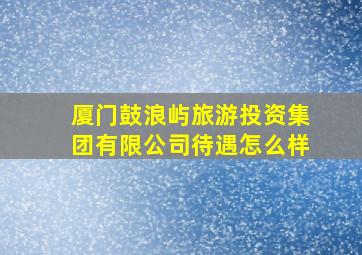 厦门鼓浪屿旅游投资集团有限公司待遇怎么样